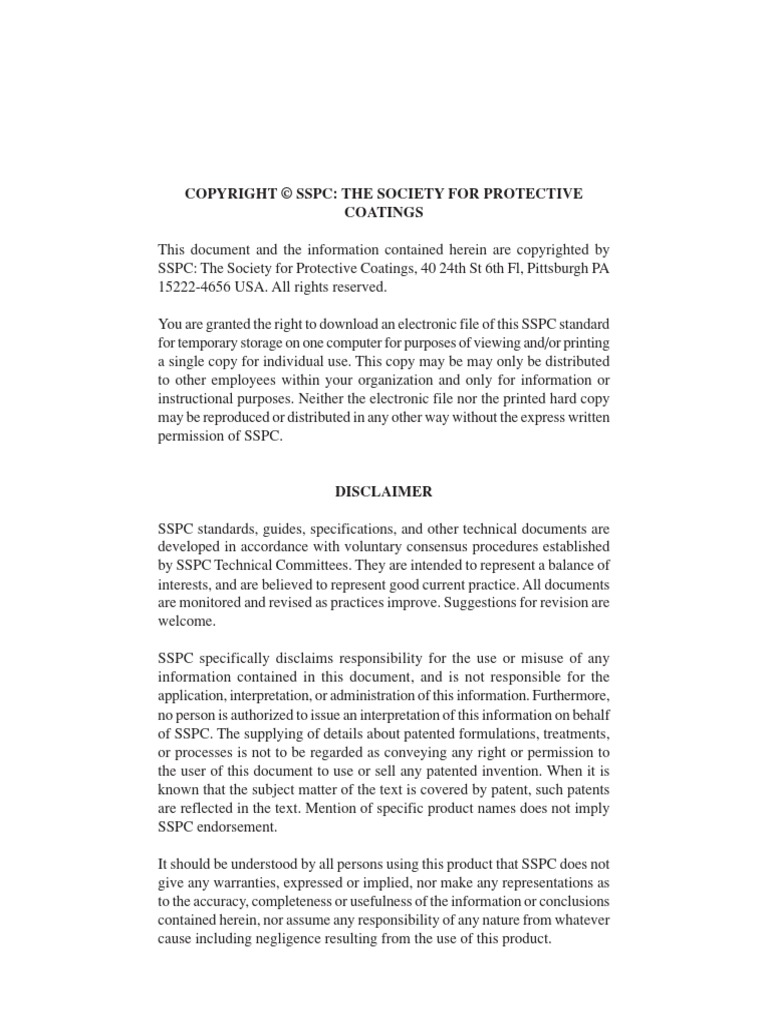 COPYRIGHT © SSPC: THE SOCIETY FOR PROTECTIVE COATINGS

This document and the information contained herein are copyrighted by SSPC: The Society for Protective Coatings, 40 24th St 6th Fl, Pittsburgh PA 15222-4656 USA. All rights reserved.

You are granted the right to download an electronic file of this SSPC standard for temporary storage on one computer for purposes of viewing and/or printing a single copy for individual use. This copy may be may only be distributed to other employees within your organization and only for information or instructional purposes. Neither the electronic file nor the printed hard copy may be reproduced or distributed in any other way without the express written permission of SSPC.

DISCLAIMER

SSPC standards, guides, specifications, and other technical documents are developed in accordance with voluntary consensus procedures established by SSPC Technical Committees. They are intended to represent a balance of interests, and are believed to represent good current practice. All documents are monitored and revised as practices improve. Suggestions for revision are welcome.

SSPC specifically disclaims responsibility for the use or misuse of any information contained in this document, and is not responsible for the application, interpretation, or administration of this information. Furthermore, no person is authorized to issue an interpretation of this information on behalf of SSPC. The supplying of details about patented formulations, treatments, or processes is not to be regarded as conveying any right or permission to the user of this document to use or sell any patented invention. When it is known that the subject matter of the text is covered by patent, such patents are reflected in the text. Mention of specific product names does not imply SSPC endorsement.

It should be understood by all persons using this product that SSPC does not give any warranties, expressed or implied, nor make any representations as to the accuracy, completeness or usefulness of the information or conclusions contained herein, nor assume any responsibility of any nature from whatever cause including negligence resulting from the use of this product.